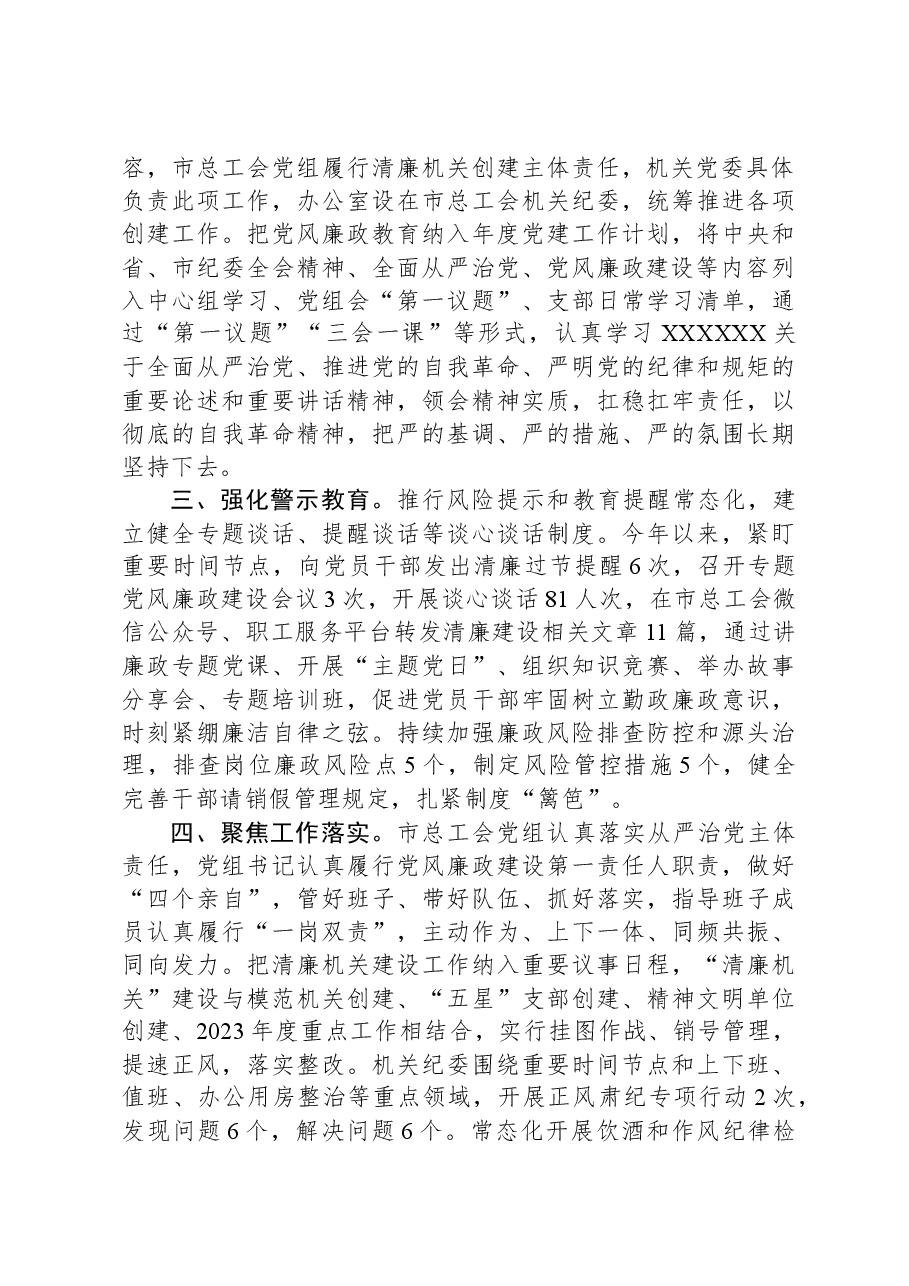 容，市总工会党组履行清廉机关创建主体责任，机关党委具体负责此项工作，办公室设在市总工会机关纪委，统筹推进各项创建工作。把党风廉政教育纳入年度党建工作计划，将中央和省、市纪委全会精神、全面从严治党、党风廉政建设等内容列入中心组学习、党组会“第一议题”、支部日常学习清单，通过“第一议题”“三会一课”等形式，认真学习XXXXXX关于全面从严治党、推进党的自我革命、严明党的纪律和规矩的重要论述和重要讲话精神，领会精神实质，扛稳扛牢责任，以彻底的自我革命精神，把严的基调、严的措施、严的氛围长期坚持下去。

三、强化警示教育。推行风险提示和教育提醒常态化，建立健全专题谈话、提醒谈话等谈心谈话制度。今年以来，紧盯重要时间节点，向党员干部发出清廉过节提醒6次，召开专题党风廉政建设会议3次，开展谈心谈话81人次，在市总工会微信公众号、职工服务平台转发清廉建设相关文章11篇，通过讲廉政专题党课、开展“主题党日”、组织知识竞赛、举办故事分享会、专题培训班，促进党员干部牢固树立勤政廉政意识，时刻紧绷廉洁自律之弦。持续加强廉政风险排查防控和源头治理，排查岗位廉政风险点5个，制定风险管控措施5个，健全完善干部请销假管理规定，扎紧制度“篱笆”。

四、聚焦工作落实。市总工会党组认真落实从严治党主体责任，党组书记认真履行党风廉政建设第一责任人职责，做好“四个亲自”，管好班子、带好队伍、抓好落实，指导班子成员认真履行“一岗双责”，主动作为、上下一体、同频共振、同向发力。把清廉机关建设工作纳入重要议事日程，“清廉机关”建设与模范机关创建、“五星”支部创建、精神文明单位创建、2023年度重点工作相结合，实行挂图作战、销号管理，提速正风，落实整改。机关纪委围绕重要时间节点和上下班、值班、办公用房整治等重点领域，开展正风肃纪专项行动2次，发现问题6个，解决问题6个。常态化开展饮酒和作风纪律检